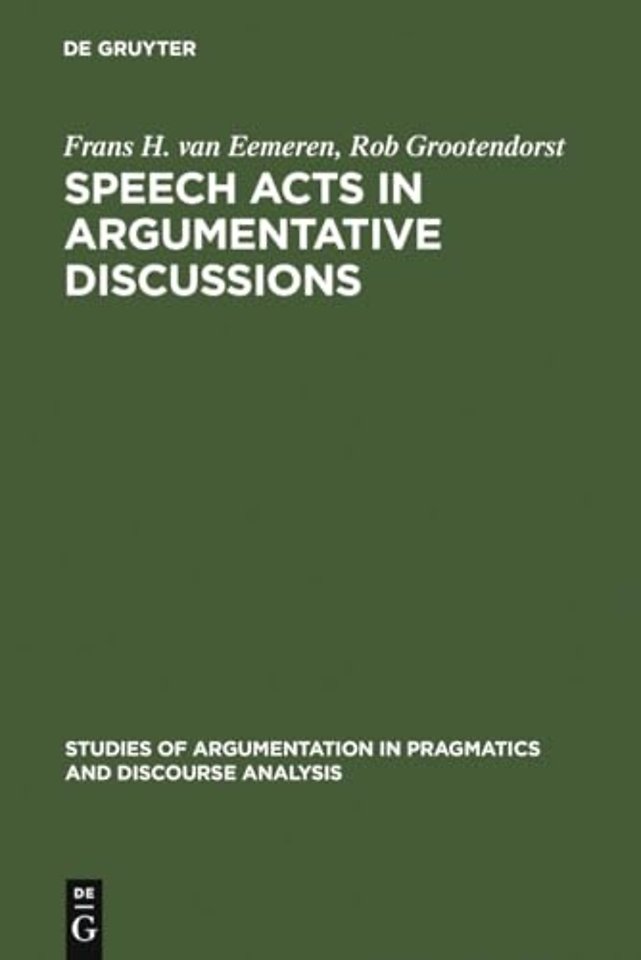 DE GRUYTER

Frans H. van Eemeren, Rob Grootendorst

SPEECH ACTS IN ARGUMENTATIVE DISCUSSIONS

STUDIES OF ARGUMENTATION IN PRAGMATICS AND DISCOURSE ANALYSIS

DE G